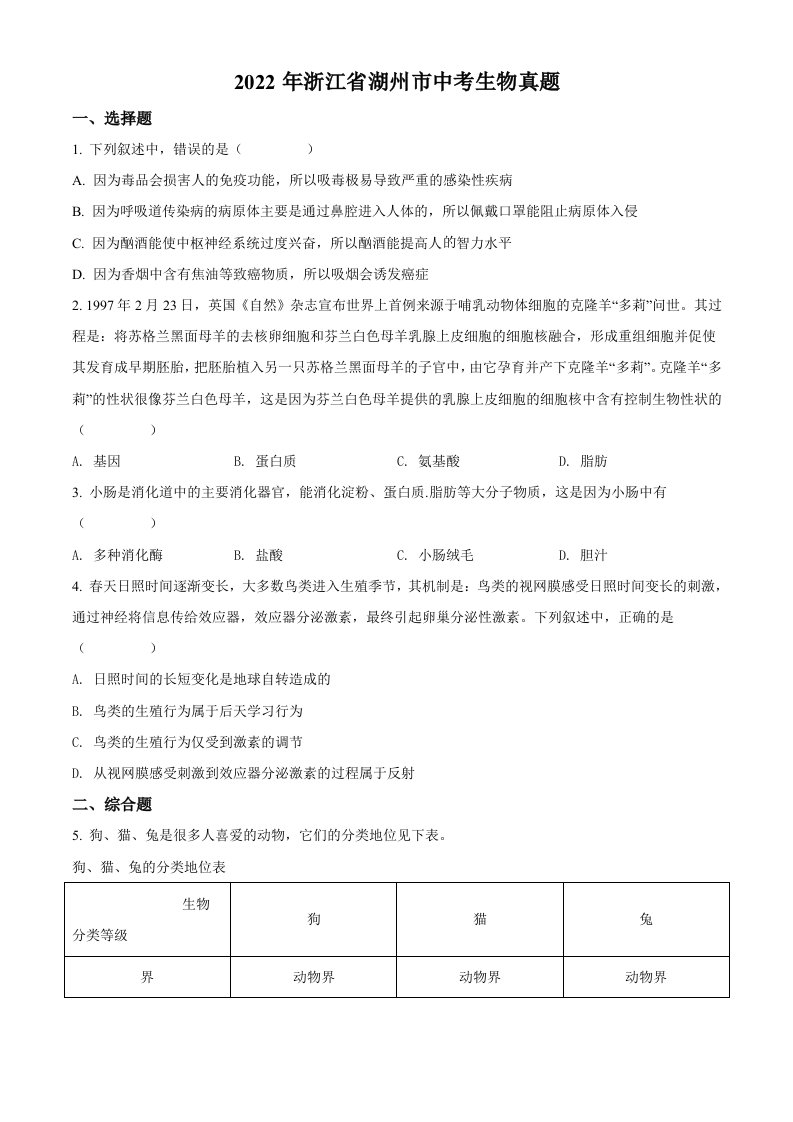 2022 年浙江省湖州市中考生物真题

一、选择题

1. 下列叙述中，错误的是（　　）

A. 因为毒品会损害人的免疫功能，所以吸毒极易导致严重的感染性疾病

B. 因为呼吸道传染病的病原体主要是通过鼻腔进入人体的，所以佩戴口罩能阻止病原体入侵

C. 因为酗酒能使中枢神经系统过度兴奋，所以酗酒能提高人的智力水平

D. 因为香烟中含有焦油等致癌物质，所以吸烟会诱发癌症

2. 1997 年 2 月 23 日，英国《自然》杂志宣布世界上首例来源于哺乳动物体细胞的克隆羊“多莉”问世。其过程是：将苏格兰黑面母羊的去核卵细胞和芬兰白色母羊乳腺上皮细胞的细胞核融合，形成重组细胞并促使其发育成早期胚胎，把胚胎植入另一只苏格兰黑面母羊的子宫中，由它孕育并产下克隆羊“多莉”。克隆羊“多莉”的性状很像芬兰白色母羊，这是因为芬兰白色母羊提供的乳腺上皮细胞的细胞核中含有控制生物性状的（　　）

A. 基因　　B. 蛋白质　　C. 氨基酸　　D. 脂肪

3. 小肠是消化道中的主要消化器官，能消化淀粉、蛋白质.脂肪等大分子物质，这是因为小肠中有（　　）

A. 多种消化酶　　B. 盐酸　　C. 小肠绒毛　　D. 胆汁

4. 春天日照时间逐渐变长，大多数鸟类进入生殖季节，其机制是：鸟类的视网膜感受日照时间变长的刺激，通过神经将信息传给效应器，效应器分泌激素，最终引起卵巢分泌性激素。下列叙述中，正确的是（　　）

A. 日照时间的长短变化是地球自转造成的

B. 鸟类的生殖行为属于后天学习行为

C. 鸟类的生殖行为仅受到激素的调节

D. 从视网膜感受刺激到效应器分泌激素的过程属于反射

二、综合题

5. 狗、猫、兔是很多人喜爱的动物，它们的分类地位见下表。

狗、猫、兔的分类地位表

| 生物 分类等级 | 狗 | 猫 | 兔 |
|---|---|---|---|
| 界 | 动物界 | 动物界 | 动物界 |